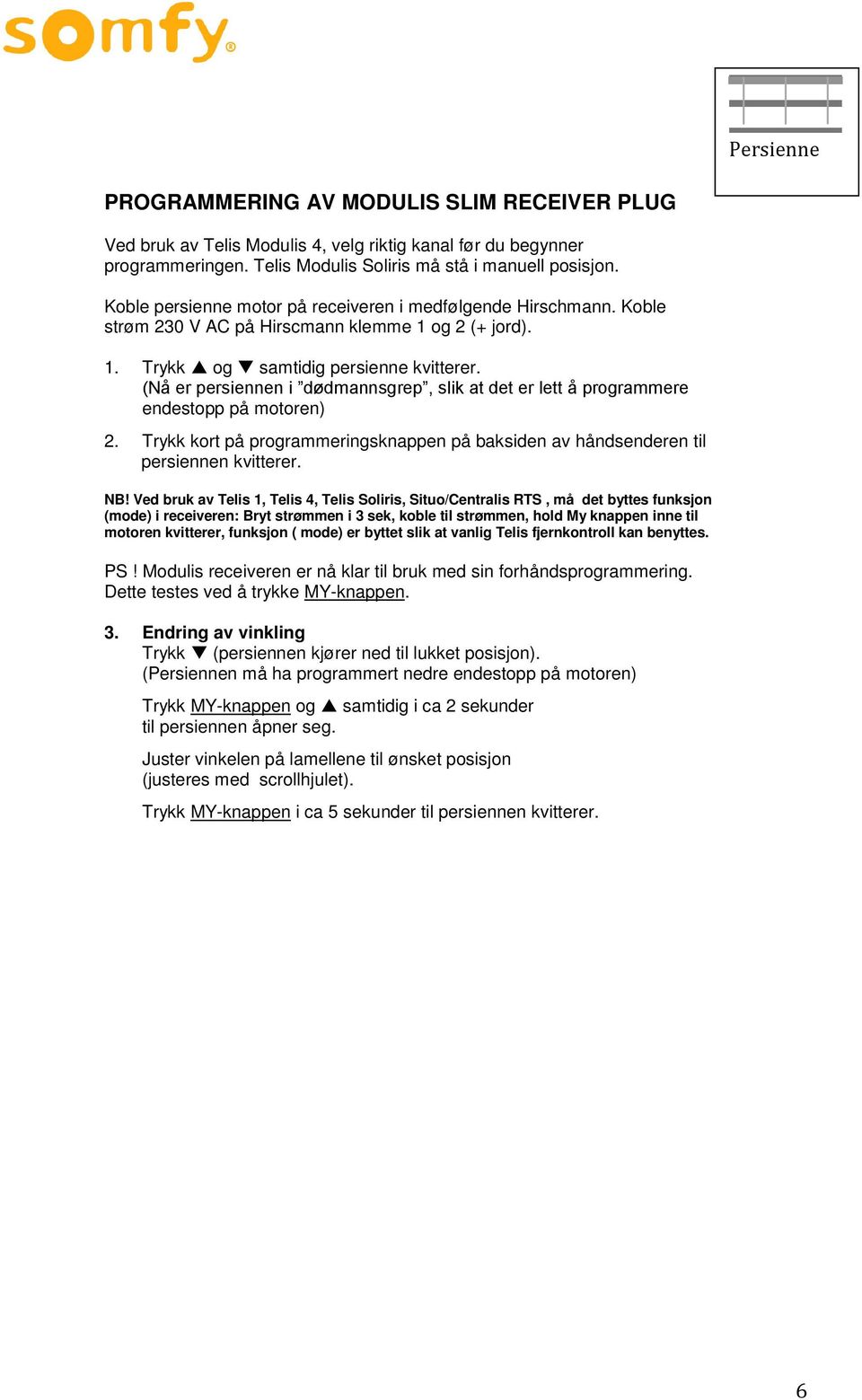 somfy®

Persienne

PROGRAMMERING AV MODULIS SLIM RECEIVER PLUG

Ved bruk av Telis Modulis 4, velg riktig kanal før du begynner programmeringen. Telis Modulis Soliris må stå i manuell posisjon.

Koble persienne motor på receiveren i medfølgende Hirschmann. Koble strøm 230 V AC på Hirscmann klemme 1 og 2 (+ jord).

1. Trykk ▲ og ▼ samtidig persienne kvitterer. (Nå er persiennen i "dødmannsgrep", slik at det er lett å programmere endestopp på motoren)

2. Trykk kort på programmeringsknappen på baksiden av håndsenderen til persiennen kvitterer.

NB! Ved bruk av Telis 1, Telis 4, Telis Soliris, Situo/Centralis RTS , må det byttes funksjon (mode) i receiveren: Bryt strømmen i 3 sek, koble til strømmen, hold My knappen inne til motoren kvitterer, funksjon ( mode) er byttet slik at vanlig Telis fjernkontroll kan benyttes.

PS ! Modulis receiveren er nå klar til bruk med sin forhåndsprogrammering. Dette testes ved å trykke MY-knappen.

3. Endring av vinkling
Trykk ▼ (persiennen kjører ned til lukket posisjon).
(Persiennen må ha programmert nedre endestopp på motoren)

Trykk MY-knappen og ▲ samtidig i ca 2 sekunder til persiennen åpner seg.

Juster vinkelen på lamellene til ønsket posisjon (justeres med scrollhjulet).

Trykk MY-knappen i ca 5 sekunder til persiennen kvitterer.

6